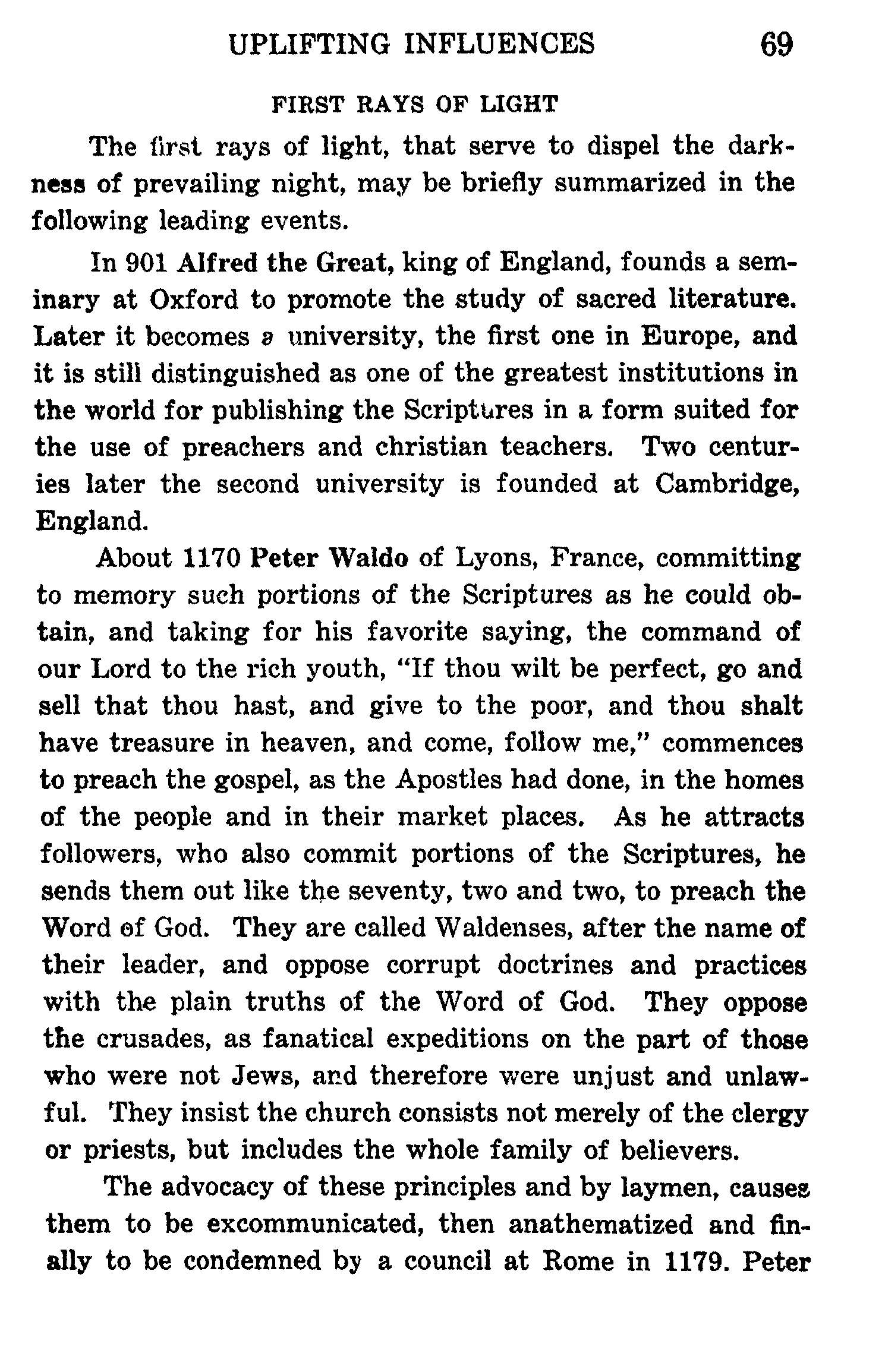 UPLIFTING INFLUENCES 69

FIRST RAYS OF LIGHT

The first rays of light, that serve to dispel the darkness of prevailing night, may be briefly summarized in the following leading events.

In 901 Alfred the Great, king of England, founds a seminary at Oxford to promote the study of sacred literature. Later it becomes a university, the first one in Europe, and it is still distinguished as one of the greatest institutions in the world for publishing the Scriptures in a form suited for the use of preachers and christian teachers. Two centuries later the second university is founded at Cambridge, England.

About 1170 Peter Waldo of Lyons, France, committing to memory such portions of the Scriptures as he could obtain, and taking for his favorite saying, the command of our Lord to the rich youth, "If thou wilt be perfect, go and sell that thou hast, and give to the poor, and thou shalt have treasure in heaven, and come, follow me," commences to preach the gospel, as the Apostles had done, in the homes of the people and in their market places. As he attracts followers, who also commit portions of the Scriptures, he sends them out like the seventy, two and two, to preach the Word of God. They are called Waldenses, after the name of their leader, and oppose corrupt doctrines and practices with the plain truths of the Word of God. They oppose the crusades, as fanatical expeditions on the part of those who were not Jews, and therefore were unjust and unlawful. They insist the church consists not merely of the clergy or priests, but includes the whole family of believers.

The advocacy of these principles and by laymen, causes them to be excommunicated, then anathematized and finally to be condemned by a council at Rome in 1179. Peter